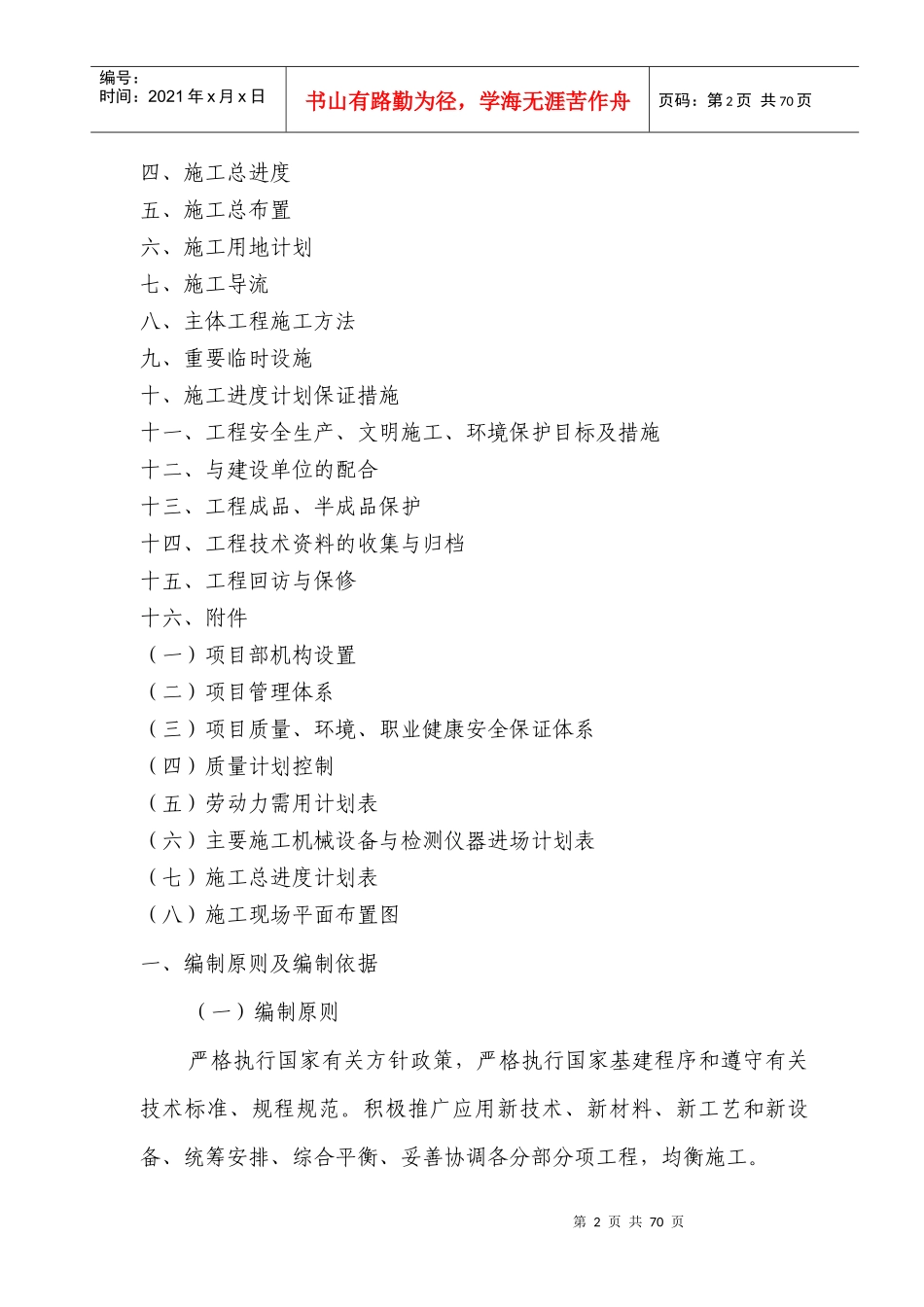 编号：
时间：2021年x月x日

书山有路勤为径，学海无涯苦作舟

页码：第2页 共70页

四、施工总进度
五、施工总布置
六、施工用地计划
七、施工导流
八、主体工程施工方法
九、重要临时设施
十、施工进度计划保证措施
十一、工程安全生产、文明施工、环境保护目标及措施
十二、与建设单位的配合
十三、工程成品、半成品保护
十四、工程技术资料的收集与归档
十五、工程回访与保修
十六、附件
（一）项目部机构设置
（二）项目管理体系
（三）项目质量、环境、职业健康安全保证体系
（四）质量计划控制
（五）劳动力需用计划表
（六）主要施工机械设备与检测仪器进场计划表
（七）施工总进度计划表
（八）施工现场平面布置图

一、编制原则及编制依据

（一）编制原则

严格执行国家有关方针政策，严格执行国家基建程序和遵守有关技术标准、规程规范。积极推广应用新技术、新材料、新工艺和新设备、统筹安排、综合平衡、妥善协调各分部分项工程，均衡施工。

第2页 共70页